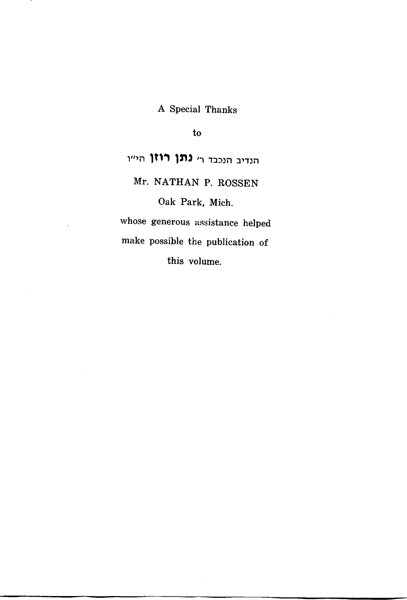 A Special Thanks

to

הנדיב הנכבד ר׳ נתן רוזן הי״ו

Mr. NATHAN P. ROSSEN

Oak Park, Mich.

whose generous assistance helped make possible the publication of this volume.